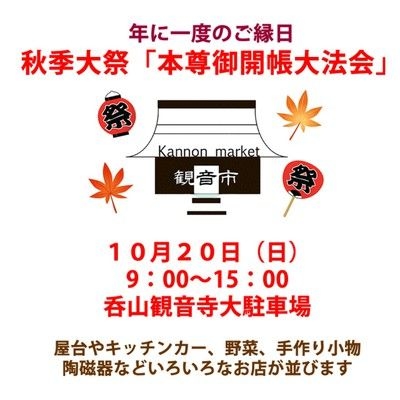 年に一度のご縁日
秋季大祭「本尊御開帳大法会」

祭

Kannon market
観音市

祭

１０月２０日（日）
９：00～15：00
呑山観音寺大駐車場

屋台やキッチンカー、野菜、手作り小物
陶磁器などいろいろなお店が並びます